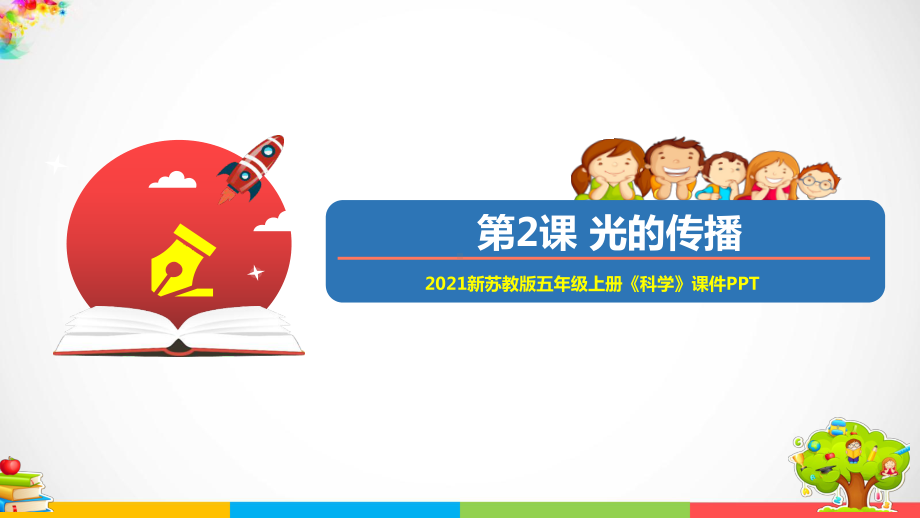 第2课 光的传播

2021新苏教版五年级上册《科学》课件PPT